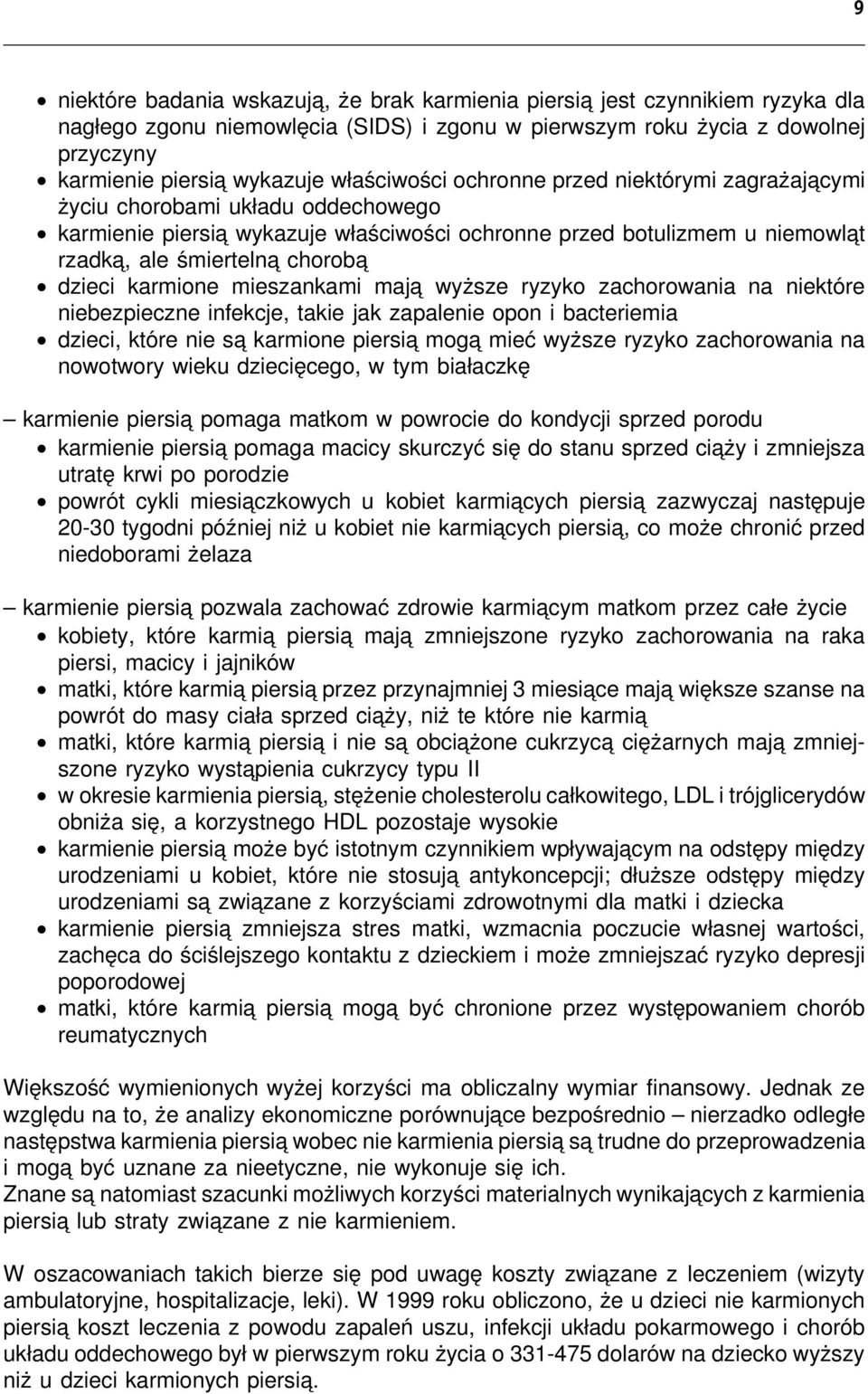 9

• niektóre badania wskazują, że brak karmienia piersią jest czynnikiem ryzyka dla nagłego zgonu niemowlęcia (SIDS) i zgonu w pierwszym roku życia z dowolnej przyczyny
• karmienie piersią wykazuje właściwości ochronne przed niektórymi zagrażającymi życiu chorobami układu oddechowego
• karmienie piersią wykazuje właściwości ochronne przed botulizmem u niemowląt rzadką, ale śmiertelną chorobą
• dzieci karmione mieszankami mają wyższe ryzyko zachorowania na niektóre niebezpieczne infekcje, takie jak zapalenie opon i bacteriemia
• dzieci, które nie są karmione piersią mogą mieć wyższe ryzyko zachorowania na nowotwory wieku dziecięcego, w tym białaczkę

– karmienie piersią pomaga matkom w powrocie do kondycji sprzed porodu
• karmienie piersią pomaga macicy skurczyć się do stanu sprzed ciąży i zmniejsza utratę krwi po porodzie
• powrót cykli miesiączkowych u kobiet karmiących piersią zazwyczaj następuje 20-30 tygodni później niż u kobiet nie karmiących piersią, co może chronić przed niedoborami żelaza

– karmienie piersią pozwala zachować zdrowie karmiącym matkom przez całe życie
• kobiety, które karmią piersią mają zmniejszone ryzyko zachorowania na raka piersi, macicy i jajników
• matki, które karmią piersią przez przynajmniej 3 miesiące mają większe szanse na powrót do masy ciała sprzed ciąży, niż te które nie karmią
• matki, które karmią piersią i nie są obciążone cukrzycą ciężarnych mają zmniejszone ryzyko wystąpienia cukrzycy typu II
• w okresie karmienia piersią, stężenie cholesterolu całkowitego, LDL i trójglicerydów obniża się, a korzystnego HDL pozostaje wysokie
• karmienie piersią może być istotnym czynnikiem wpływającym na odstępy między urodzeniami u kobiet, które nie stosują antykoncepcji; dłuższe odstępy między urodzeniami są związane z korzyściami zdrowotnymi dla matki i dziecka
• karmienie piersią zmniejsza stres matki, wzmacnia poczucie własnej wartości, zachęca do ściślejszego kontaktu z dzieckiem i może zmniejszać ryzyko depresji poporodowej
• matki, które karmią piersią mogą być chronione przez występowaniem chorób reumatycznych

Większość wymienionych wyżej korzyści ma obliczalny wymiar finansowy. Jednak ze względu na to, że analizy ekonomiczne porównujące bezpośrednio – nierzadko odległe następstwa karmienia piersią wobec nie karmienia piersią są trudne do przeprowadzenia i mogą być uznane za nieetyczne, nie wykonuje się ich.
Znane są natomiast szacunki możliwych korzyści materialnych wynikających z karmienia piersią lub straty związane z nie karmieniem.

W oszacowaniach takich bierze się pod uwagę koszty związane z leczeniem (wizyty ambulatoryjne, hospitalizacje, leki). W 1999 roku obliczono, że u dzieci nie karmionych piersią koszt leczenia z powodu zapaleń uszu, infekcji układu pokarmowego i chorób układu oddechowego był w pierwszym roku życia o 331-475 dolarów na dziecko wyższy niż u dzieci karmionych piersią.